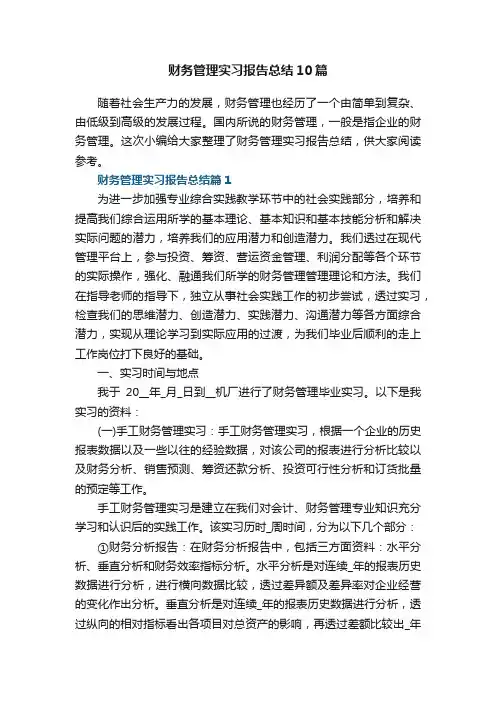 财务管理实习报告总结10篇

随着社会生产力的发展，财务管理也经历了一个由简单到复杂、由低级到高级的发展过程。国内所说的财务管理，一般是指企业的财务管理。这次小编给大家整理了财务管理实习报告总结，供大家阅读参考。

财务管理实习报告总结篇1

为进一步加强专业综合实践教学环节中的社会实践部分，培养和提高我们综合运用所学的基本理论、基本知识和基本技能分析和解决实际问题的潜力，培养我们的应用潜力和创造潜力。我们透过在现代管理平台上，参与投资、筹资、营运资金管理、利润分配等各个环节的实际操作，强化、融通我们所学的财务管理管理理论和方法。我们在指导老师的指导下，独立从事社会实践工作的初步尝试，透过实习，检查我们的思维潜力、创造潜力、实践潜力、沟通潜力等各方面综合潜力，实现从理论学习到实际应用的过渡，为我们毕业后顺利的走上工作岗位打下良好的基础。

一、实习时间与地点

我于 20__年_月_日到__机厂进行了财务管理毕业实习。以下是我实习的资料：

(一)手工财务管理实习：手工财务管理实习，根据一个企业的历史报表数据以及一些以往的经验数据，对该公司的报表进行分析比较以及财务分析、销售预测、筹资还款分析、投资可行性分析和订货批量的预定等工作。

手工财务管理实习是建立在我们对会计、财务管理专业知识充分学习和认识后的实践工作。该实习历时_周时间，分为以下几个部分：

①财务分析报告：在财务分析报告中，包括三方面资料：水平分析、垂直分析和财务效率指标分析。水平分析是对连续_年的报表历史数据进行分析，进行横向数据比较，透过差异额及差异率对企业经营的变化作出分析。垂直分析是对连续_年的报表历史数据进行分析，透过纵向的相对指标看出各项目对总资产的影响，再透过差额比较出_年